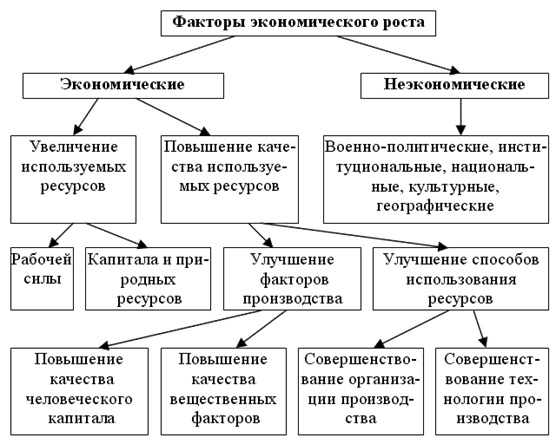 Факторы экономического роста

Экономические

Неэкономические

Увеличение используемых ресурсов

Повышение качества используемых ресурсов

Военно-политические, институциональные, национальные, культурные, географические

Рабочей силы

Капитала и природных ресурсов

Улучшение факторов производства

Улучшение способов использования ресурсов

Повышение качества человеческого капитала

Повышение качества вещественных факторов

Совершенствование организации производства

Совершенствование технологии производства